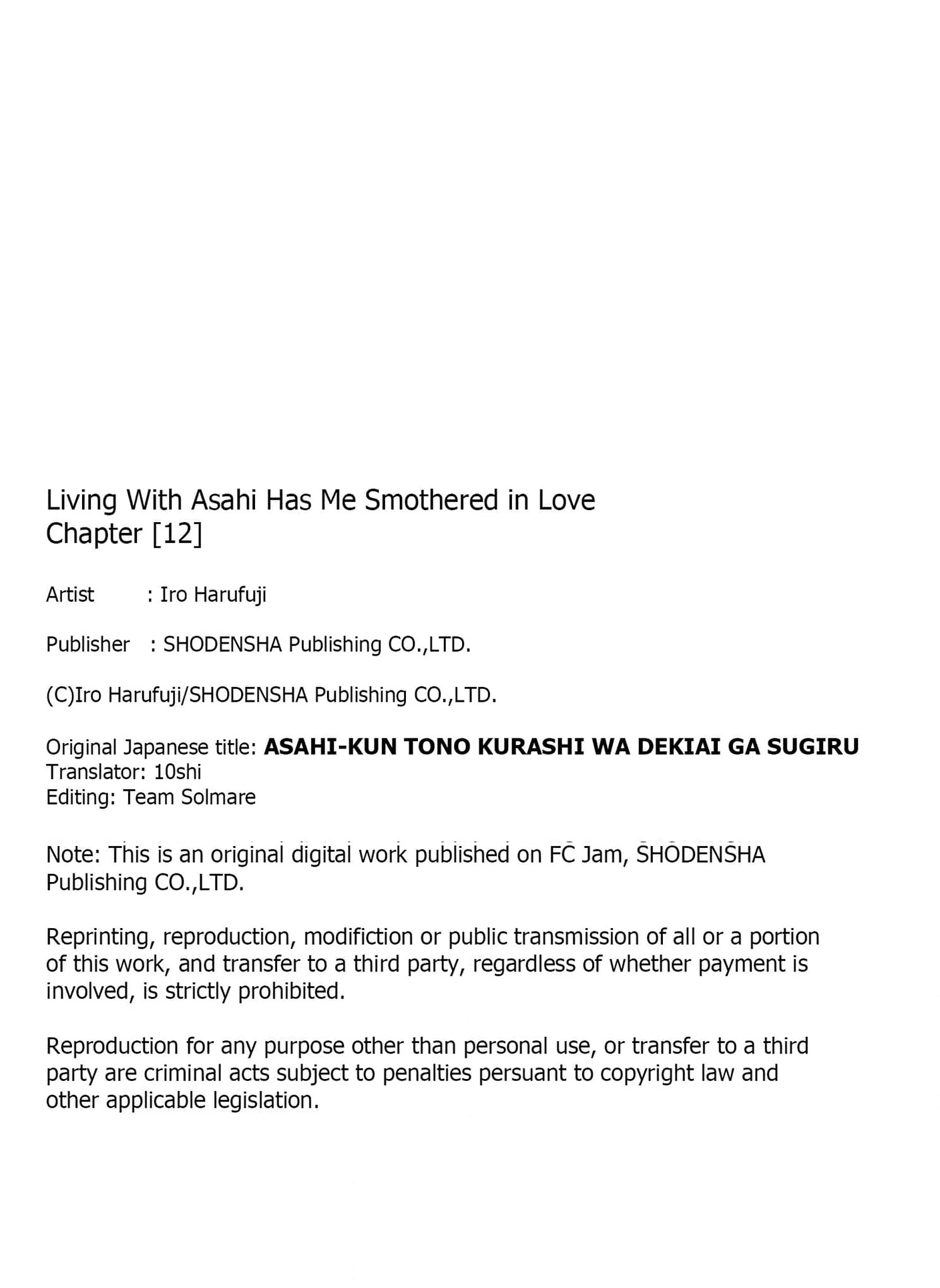 Living With Asahi Has Me Smothered in Love
Chapter [12]

Artist : Iro Harufuji

Publisher : SHODENSHA Publishing CO.,LTD.

(C)Iro Harufuji/SHODENSHA Publishing CO.,LTD.

Original Japanese title: ASAHI-KUN TONO KURASHI WA DEKIAI GA SUGIRU
Translator: 10shi
Editing: Team Solmare

Note: This is an original digital work published on FC Jam, SHODENSHA Publishing CO.,LTD.

Reprinting, reproduction, modifiction or public transmission of all or a portion of this work, and transfer to a third party, regardless of whether payment is involved, is strictly prohibited.

Reproduction for any purpose other than personal use, or transfer to a third party are criminal acts subject to penalties persuant to copyright law and other applicable legislation.